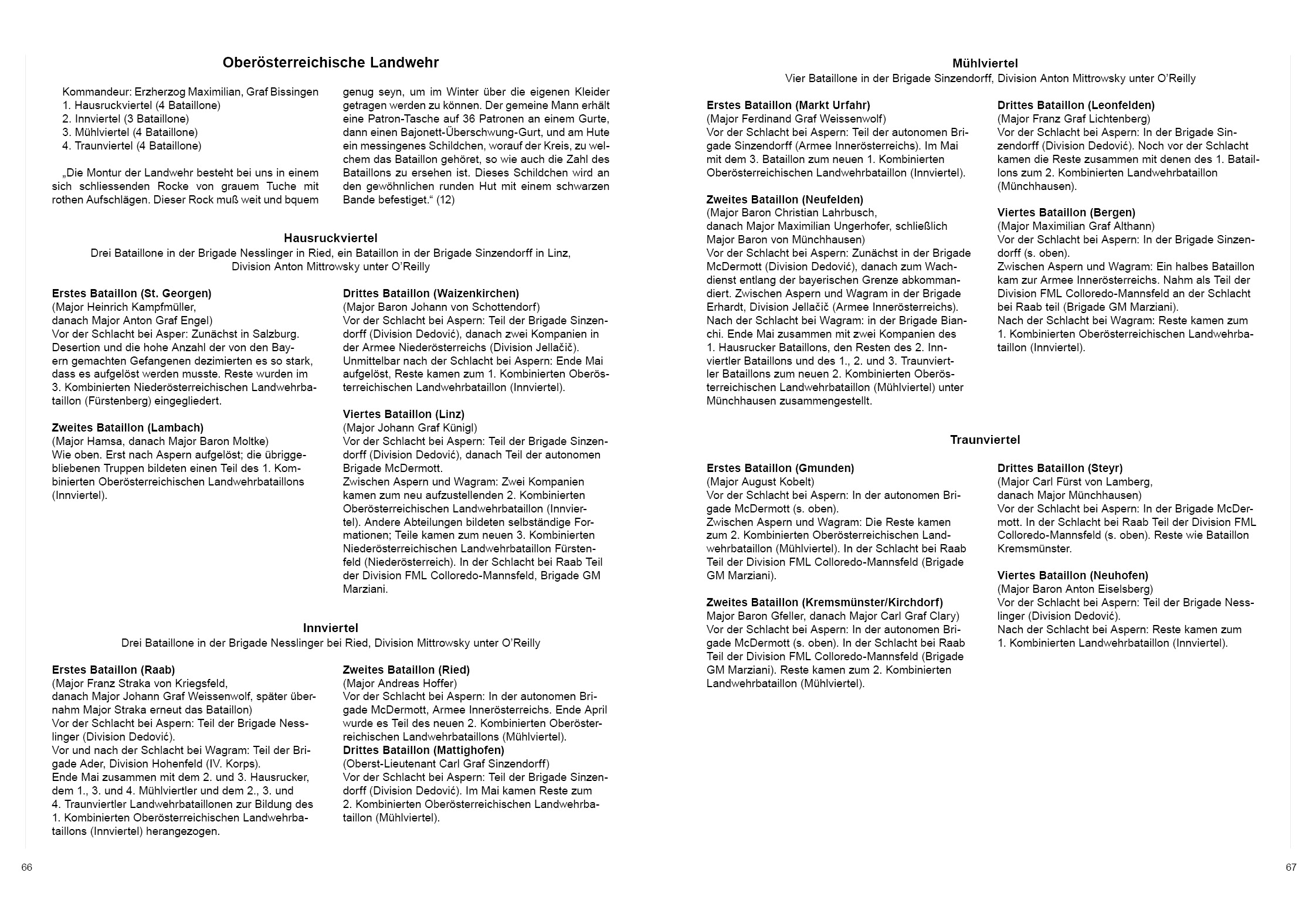 Oberösterreichische Landwehr

Kommandeur: Erzherzog Maximilian, Graf Bissingen
1. Hausruckviertel (4 Bataillone)
2. Innviertel (3 Bataillone)
3. Mühlviertel (4 Bataillone)
4. Traunviertel (4 Bataillone)

„Die Montur der Landwehr besteht bei uns in einem sich schliessenden Rocke von grauem Tuche mit rothen Aufschlägen. Dieser Rock muß weit und bquem genug seyn, um im Winter über die eigenen Kleider getragen werden zu können. Der gemeine Mann erhält eine Patron-Tasche auf 36 Patronen an einem Gurte, dann einen Bajonett-Überschwung-Gurt, und am Hute ein messingenes Schildchen, worauf der Kreis, zu welchem das Bataillon gehöret, so wie auch die Zahl des Bataillons zu ersehen ist. Dieses Schildchen wird an den gewöhnlichen runden Hut mit einem schwarzen Bande befestiget.“ (12)

Hausruckviertel
Drei Bataillone in der Brigade Nesslinger in Ried, ein Bataillon in der Brigade Sinzendorff in Linz, Division Anton Mittrowsky unter O’Reilly

Erstes Bataillon (St. Georgen)
(Major Heinrich Kampfmüller,
danach Major Anton Graf Engel)
Vor der Schlacht bei Asper: Zunächst in Salzburg. Desertion und die hohe Anzahl der von den Bayern gemachten Gefangenen dezimierten es so stark, dass es aufgelöst werden musste. Reste wurden im 3. Kombinierten Niederösterreichischen Landwehrbataillon (Fürstenberg) eingegliedert.

Zweites Bataillon (Lambach)
(Major Hamsa, danach Major Baron Moltke)
Wie oben. Erst nach Aspern aufgelöst; die übriggebliebenen Truppen bildeten einen Teil des 1. Kombinierten Oberösterreichischen Landwehrbataillons (Innviertel).

Drittes Bataillon (Waizenkirchen)
(Major Baron Johann von Schottendorf)
Vor der Schlacht bei Aspern: Teil der Brigade Sinzendorff (Division Dedović), danach zwei Kompanien in der Armee Niederösterreichs (Division Jellačič). Unmittelbar nach der Schlacht bei Aspern: Ende Mai aufgelöst, Reste kamen zum 1. Kombinierten Oberösterreichischen Landwehrbataillon (Innviertel).

Viertes Bataillon (Linz)
(Major Johann Graf Künigl)
Vor der Schlacht bei Aspern: Teil der Brigade Sinzendorff (Division Dedović), danach Teil der autonomen Brigade McDermott.
Zwischen Aspern und Wagram: Zwei Kompanien kamen zum neu aufzustellenden 2. Kombinierten Oberösterreichischen Landwehrbataillon (Innviertel). Andere Abteilungen bildeten selbständige Formationen; Teile kamen zum neuen 3. Kombinierten Niederösterreichischen Landwehrbataillon Fürstenfeld (Niederösterreich). In der Schlacht bei Raab Teil der Division FML Colloredo-Mannsfeld, Brigade GM Marziani.

Innviertel
Drei Bataillone in der Brigade Nesslinger bei Ried, Division Mittrowsky unter O’Reilly

Erstes Bataillon (Raab)
(Major Franz Straka von Kriegsfeld,
danach Major Johann Graf Weissenwolf, später übernahm Major Straka erneut das Bataillon)
Vor der Schlacht bei Aspern: Teil der Brigade Nesslinger (Division Dedović).
Vor und nach der Schlacht bei Wagram: Teil der Brigade Ader, Division Hohenfeld (IV. Korps).
Ende Mai zusammen mit dem 2. und 3. Hausrucker, dem 1., 3. und 4. Mühlviertler und dem 2., 3. und 4. Traunviertler Landwehrbataillonen zur Bildung des 1. Kombinierten Oberösterreichischen Landwehrbataillons (Innviertel) herangezogen.

Zweites Bataillon (Ried)
(Major Andreas Hoffer)
Vor der Schlacht bei Aspern: In der autonomen Brigade McDermott, Armee Innerösterreichs. Ende April wurde es Teil des neuen 2. Kombinierten Oberösterreichischen Landwehrbataillons (Mühlviertel).
Drittes Bataillon (Mattighofen)
(Oberst-Lieutenant Carl Graf Sinzendorff)
Vor der Schlacht bei Aspern: Teil der Brigade Sinzendorff (Division Dedović). Im Mai kamen Reste zum 2. Kombinierten Oberösterreichischen Landwehrbataillon (Mühlviertel).

66

Mühlviertel
Vier Bataillone in der Brigade Sinzendorff, Division Anton Mittrowsky unter O’Reilly

Erstes Bataillon (Markt Urfahr)
(Major Ferdinand Graf Weissenwolf)
Vor der Schlacht bei Aspern: Teil der autonomen Brigade Sinzendorff (Armee Innerösterreichs). Im Mai mit dem 3. Bataillon zum neuen 1. Kombinierten Oberösterreichischen Landwehrbataillon (Innviertel).

Zweites Bataillon (Neufelden)
(Major Baron Christian Lahrbusch,
danach Major Maximilian Ungerhofer, schließlich Major Baron von Münchhausen)
Vor der Schlacht bei Aspern: Zunächst in der Brigade McDermott (Division Dedović), danach zum Wachdienst entlang der bayerischen Grenze abkommandiert. Zwischen Aspern und Wagram in der Brigade Erhardt, Division Jellačič (Armee Innerösterreichs).
Nach der Schlacht bei Wagram: in der Brigade Bianchi. Ende Mai zusammen mit zwei Kompanien des 1. Hausrucker Bataillons, den Resten des 2. Innviertler Bataillons und des 1., 2. und 3. Traunviertler Bataillons zum neuen 2. Kombinierten Oberösterreichischen Landwehrbataillon (Mühlviertel) unter Münchhausen zusammengestellt.

Drittes Bataillon (Leonfelden)
(Major Franz Graf Lichtenberg)
Vor der Schlacht bei Aspern: In der Brigade Sinzendorff (Division Dedović). Noch vor der Schlacht kamen die Reste zusammen mit denen des 1. Bataillons zum 2. Kombinierten Landwehrbataillon (Münchhausen).

Viertes Bataillon (Bergen)
(Major Maximilian Graf Althann)
Vor der Schlacht bei Aspern: In der Brigade Sinzendorff (s. oben).
Zwischen Aspern und Wagram: Ein halbes Bataillon kam zur Armee Innerösterreichs. Nahm als Teil der Division FML Colloredo-Mannsfeld an der Schlacht bei Raab teil (Brigade GM Marziani).
Nach der Schlacht bei Wagram: Reste kamen zum 1. Kombinierten Oberösterreichischen Landwehrbataillon (Innviertel).

Traunviertel

Erstes Bataillon (Gmunden)
(Major August Kobelt)
Vor der Schlacht bei Aspern: In der autonomen Brigade McDermott (s. oben).
Zwischen Aspern und Wagram: Die Reste kamen zum 2. Kombinierten Oberösterreichischen Landwehrbataillon (Mühlviertel). In der Schlacht bei Raab Teil der Division FML Colloredo-Mannsfeld (Brigade GM Marziani).

Zweites Bataillon (Kremsmünster/Kirchdorf)
Major Baron Gfeller, danach Major Carl Graf Clary)
Vor der Schlacht bei Aspern: In der autonomen Brigade McDermott (s. oben). In der Schlacht bei Raab Teil der Division FML Colloredo-Mannsfeld (Brigade GM Marziani). Reste kamen zum 2. Kombinierten Landwehrbataillon (Mühlviertel).

Drittes Bataillon (Steyr)
(Major Carl Fürst von Lamberg,
danach Major Münchhausen)
Vor der Schlacht bei Aspern: In der Brigade McDermott. In der Schlacht bei Raab Teil der Division FML Colloredo-Mannsfeld (s. oben). Reste wie Bataillon Kremsmünster.

Viertes Bataillon (Neuhofen)
(Major Baron Anton Eiselsberg)
Vor der Schlacht bei Aspern: Teil der Brigade Nesslinger (Division Dedović).
Nach der Schlacht bei Aspern: Reste kamen zum 1. Kombinierten Landwehrbataillon (Innviertel).

67